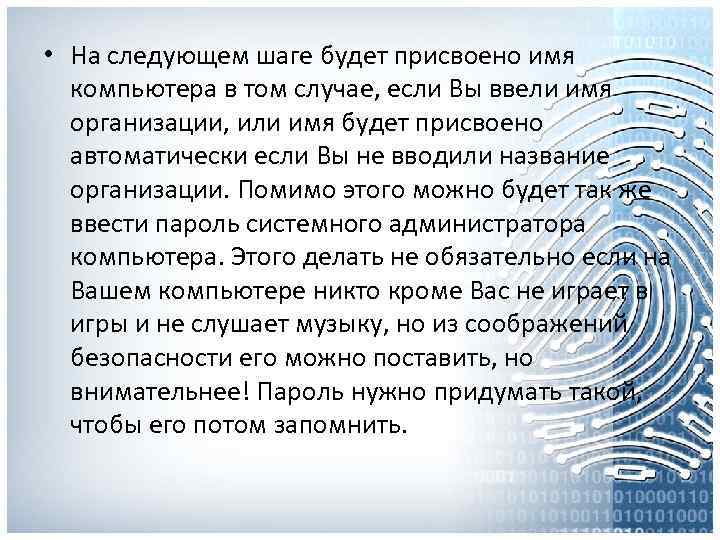 • На следующем шаге будет присвоено имя компьютера в том случае, если Вы ввели имя организации, или имя будет присвоено автоматически если Вы не вводили название организации. Помимо этого можно будет так же ввести пароль системного администратора компьютера. Этого делать не обязательно если на Вашем компьютере никто кроме Вас не играет в игры и не слушает музыку, но из соображений безопасности его можно поставить, но внимательнее! Пароль нужно придумать такой, чтобы его потом запомнить.